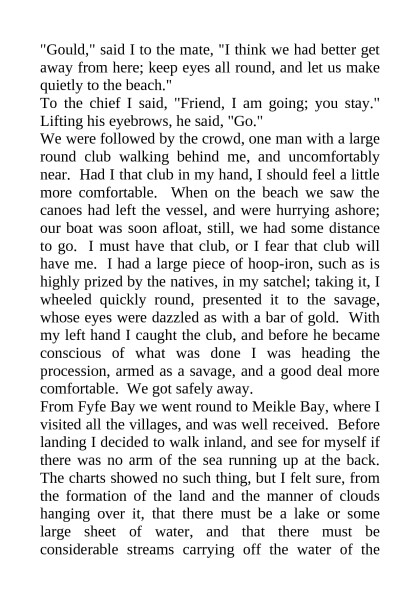 "Gould," said I to the mate, "I think we had better get away from here; keep eyes all round, and let us make quietly to the beach."

To the chief I said, "Friend, I am going; you stay." Lifting his eyebrows, he said, "Go."

We were followed by the crowd, one man with a large round club walking behind me, and uncomfortably near. Had I that club in my hand, I should feel a little more comfortable. When on the beach we saw the canoes had left the vessel, and were hurrying ashore; our boat was soon afloat, still, we had some distance to go. I must have that club, or I fear that club will have me. I had a large piece of hoop-iron, such as is highly prized by the natives, in my satchel; taking it, I wheeled quickly round, presented it to the savage, whose eyes were dazzled as with a bar of gold. With my left hand I caught the club, and before he became conscious of what was done I was heading the procession, armed as a savage, and a good deal more comfortable. We got safely away.

From Fyfe Bay we went round to Meikle Bay, where I visited all the villages, and was well received. Before landing I decided to walk inland, and see for myself if there was no arm of the sea running up at the back. The charts showed no such thing, but I felt sure, from the formation of the land and the manner of clouds hanging over it, that there must be a lake or some large sheet of water, and that there must be considerable streams carrying off the water of the